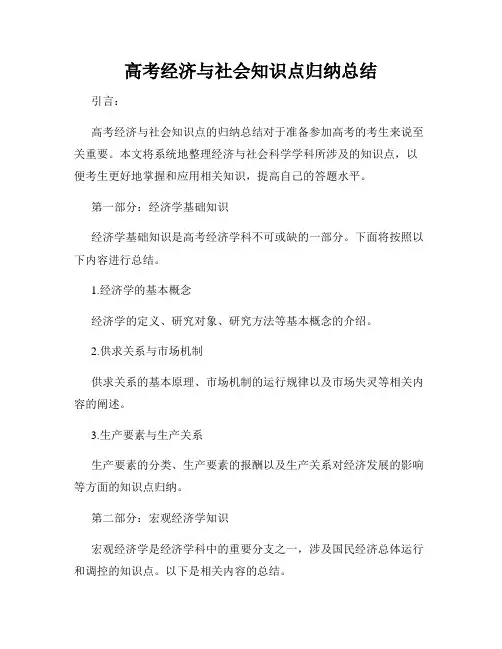 高考经济与社会知识点归纳总结

引言：

高考经济与社会知识点的归纳总结对于准备参加高考的考生来说至关重要。本文将系统地整理经济与社会科学学科所涉及的知识点，以便考生更好地掌握和应用相关知识，提高自己的答题水平。

第一部分：经济学基础知识

经济学基础知识是高考经济学科不可或缺的一部分。下面将按照以下内容进行总结。

1.经济学的基本概念

经济学的定义、研究对象、研究方法等基本概念的介绍。

2.供求关系与市场机制

供求关系的基本原理、市场机制的运行规律以及市场失灵等相关内容的阐述。

3.生产要素与生产关系

生产要素的分类、生产要素的报酬以及生产关系对经济发展的影响等方面的知识点归纳。

第二部分：宏观经济学知识

宏观经济学是经济学科中的重要分支之一，涉及国民经济总体运行和调控的知识点。以下是相关内容的总结。